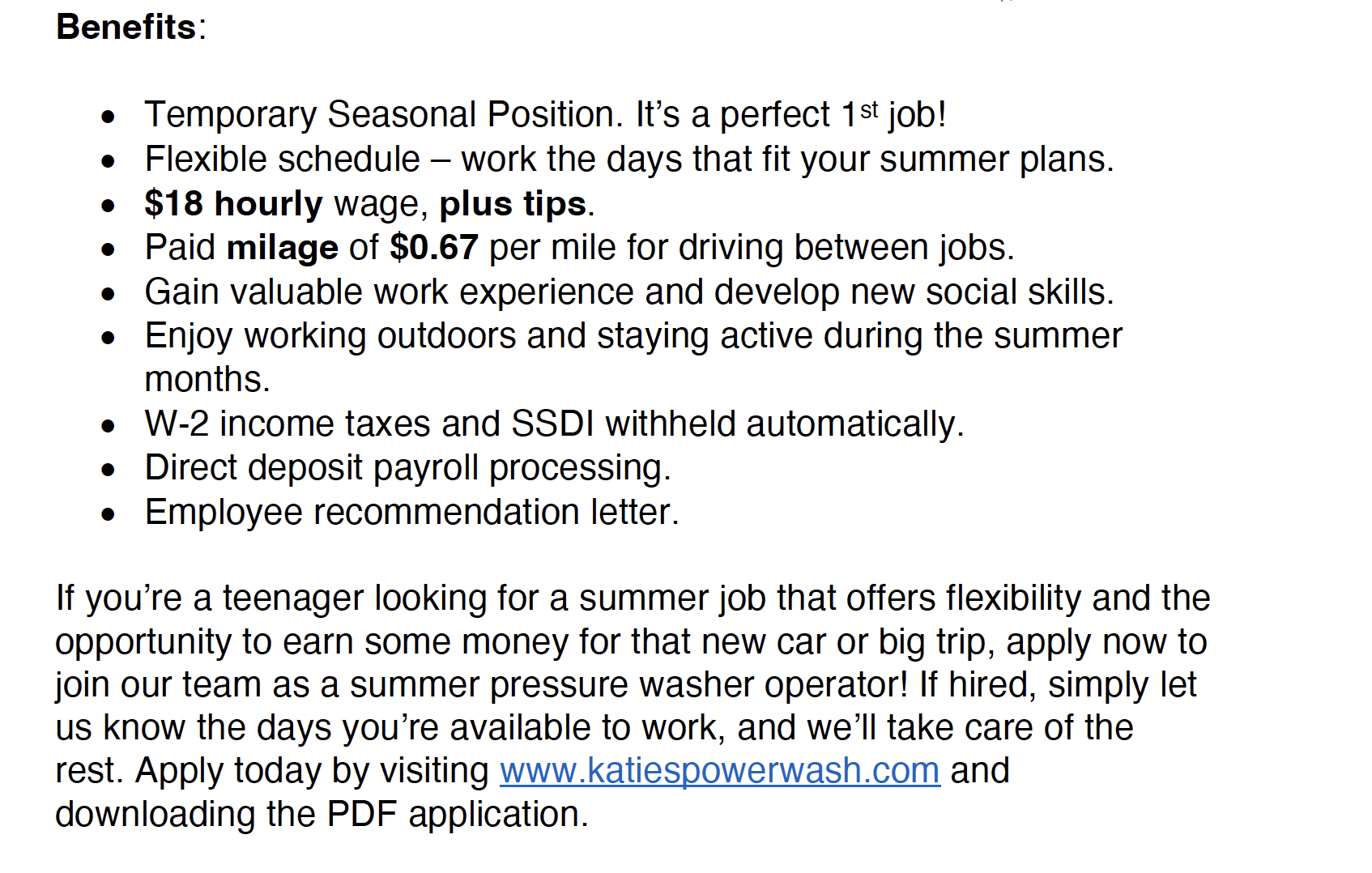 Benefits:

• Temporary Seasonal Position. It's a perfect 1st job!
• Flexible schedule – work the days that fit your summer plans.
• $18 hourly wage, plus tips.
• Paid milage of $0.67 per mile for driving between jobs.
• Gain valuable work experience and develop new social skills.
• Enjoy working outdoors and staying active during the summer months.
• W-2 income taxes and SSDI withheld automatically.
• Direct deposit payroll processing.
• Employee recommendation letter.

If you're a teenager looking for a summer job that offers flexibility and the opportunity to earn some money for that new car or big trip, apply now to join our team as a summer pressure washer operator! If hired, simply let us know the days you're available to work, and we'll take care of the rest. Apply today by visiting www.katiespowerwash.com and downloading the PDF application.